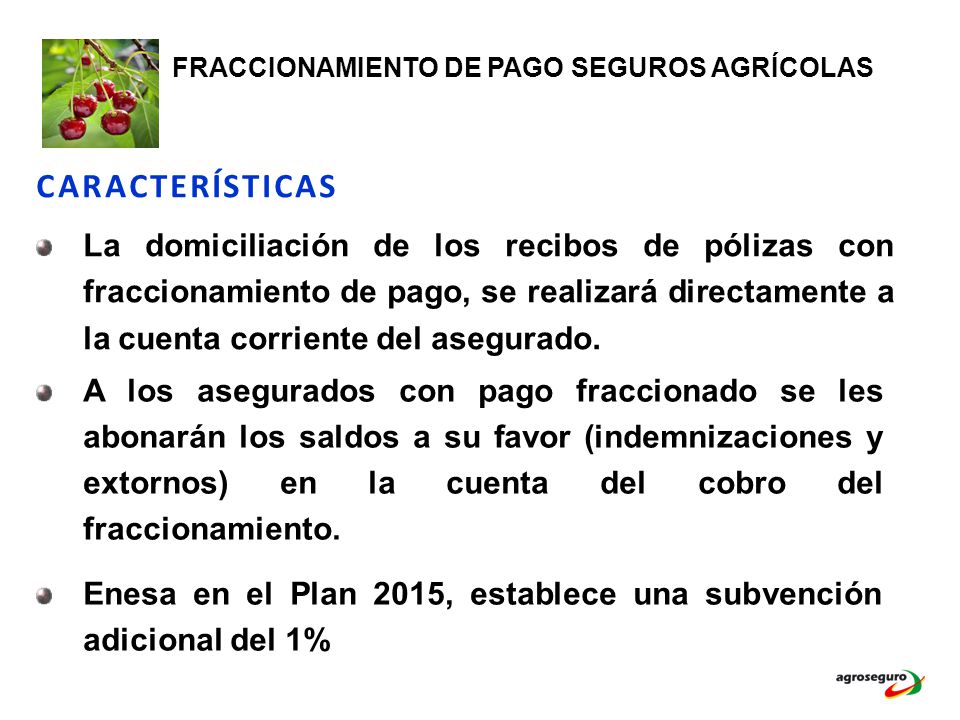 FRACCIONAMIENTO DE PAGO SEGUROS AGRÍCOLAS

CARACTERÍSTICAS

La domiciliación de los recibos de pólizas con fraccionamiento de pago, se realizará directamente a la cuenta corriente del asegurado.

A los asegurados con pago fraccionado se les abonarán los saldos a su favor (indemnizaciones y extornos) en la cuenta del cobro del fraccionamiento.

Enesa en el Plan 2015, establece una subvención adicional del 1%

agroseguro